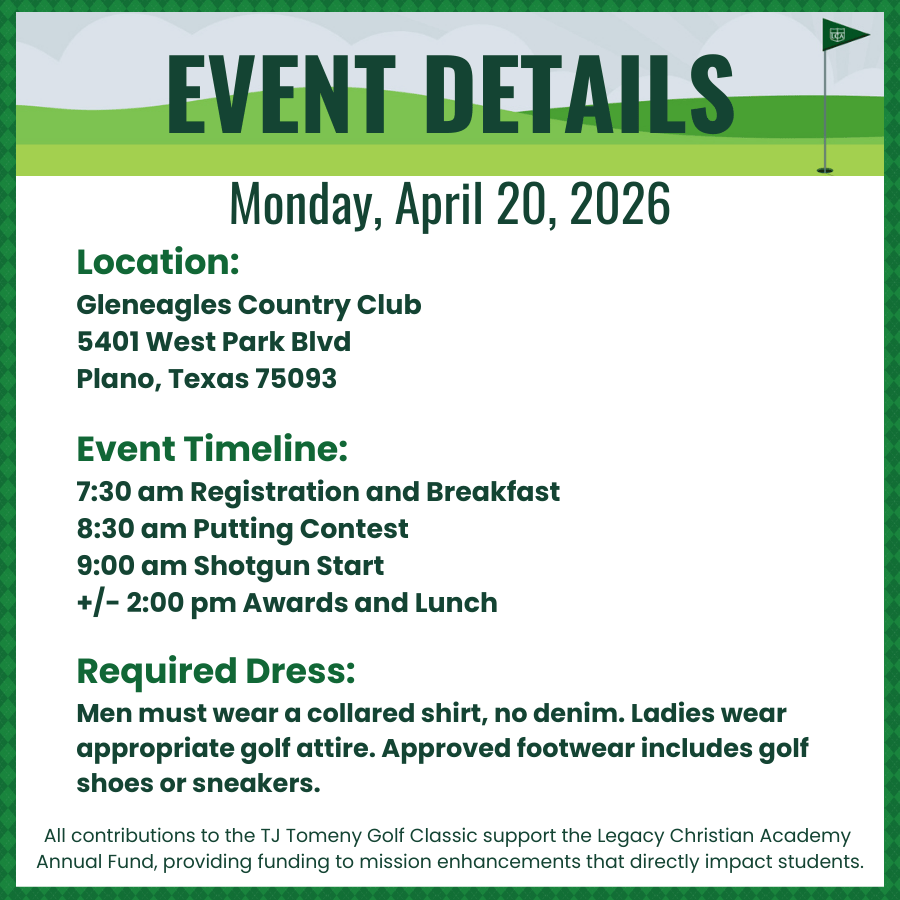 EVENT DETAILS

Monday, April 20, 2026

Location:
Gleneagles Country Club
5401 West Park Blvd
Plano, Texas 75093

Event Timeline:
7:30 am Registration and Breakfast
8:30 am Putting Contest
9:00 am Shotgun Start
+/- 2:00 pm Awards and Lunch

Required Dress:
Men must wear a collared shirt, no denim. Ladies wear appropriate golf attire. Approved footwear includes golf shoes or sneakers.

All contributions to the TJ Tomeny Golf Classic support the Legacy Christian Academy Annual Fund, providing funding to mission enhancements that directly impact students.